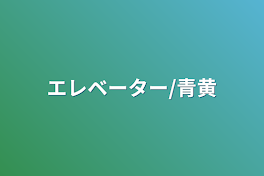 エレベーター/青黄